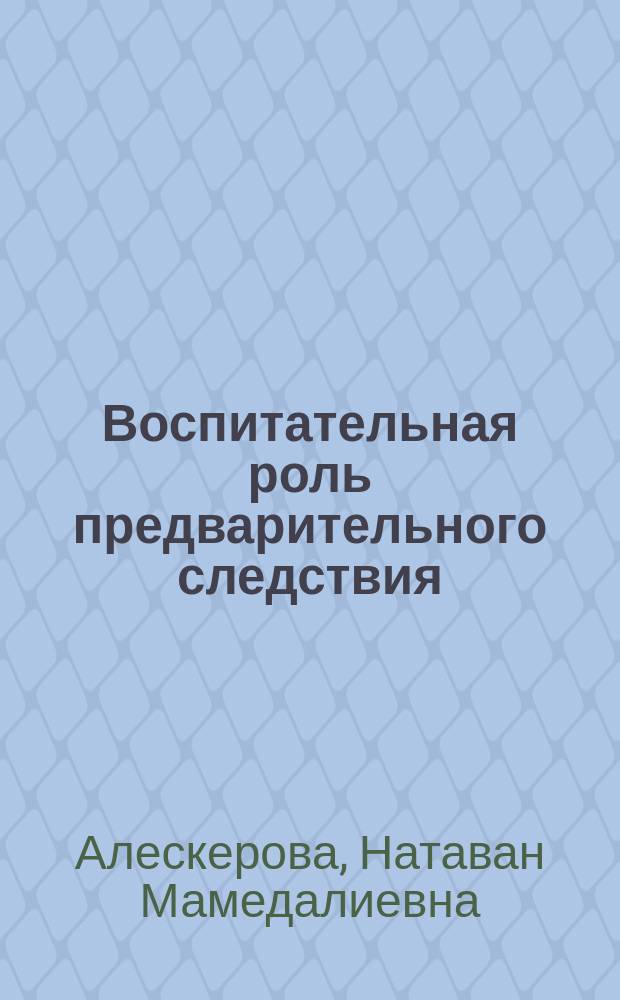 Воспитательная роль предварительного следствия

Алескерова, Натаван Мамедалиевна